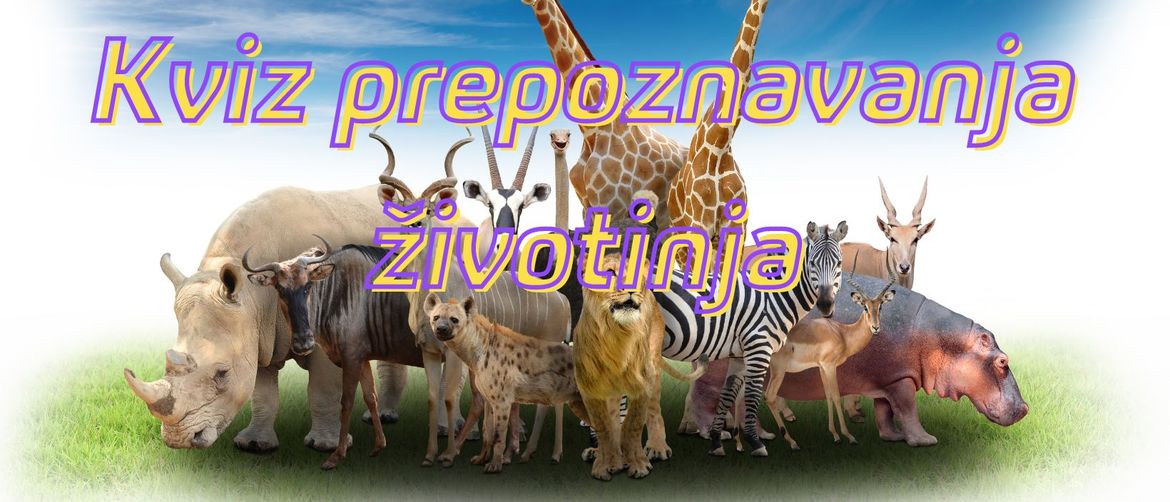 Kviz prepoznavanja životinja